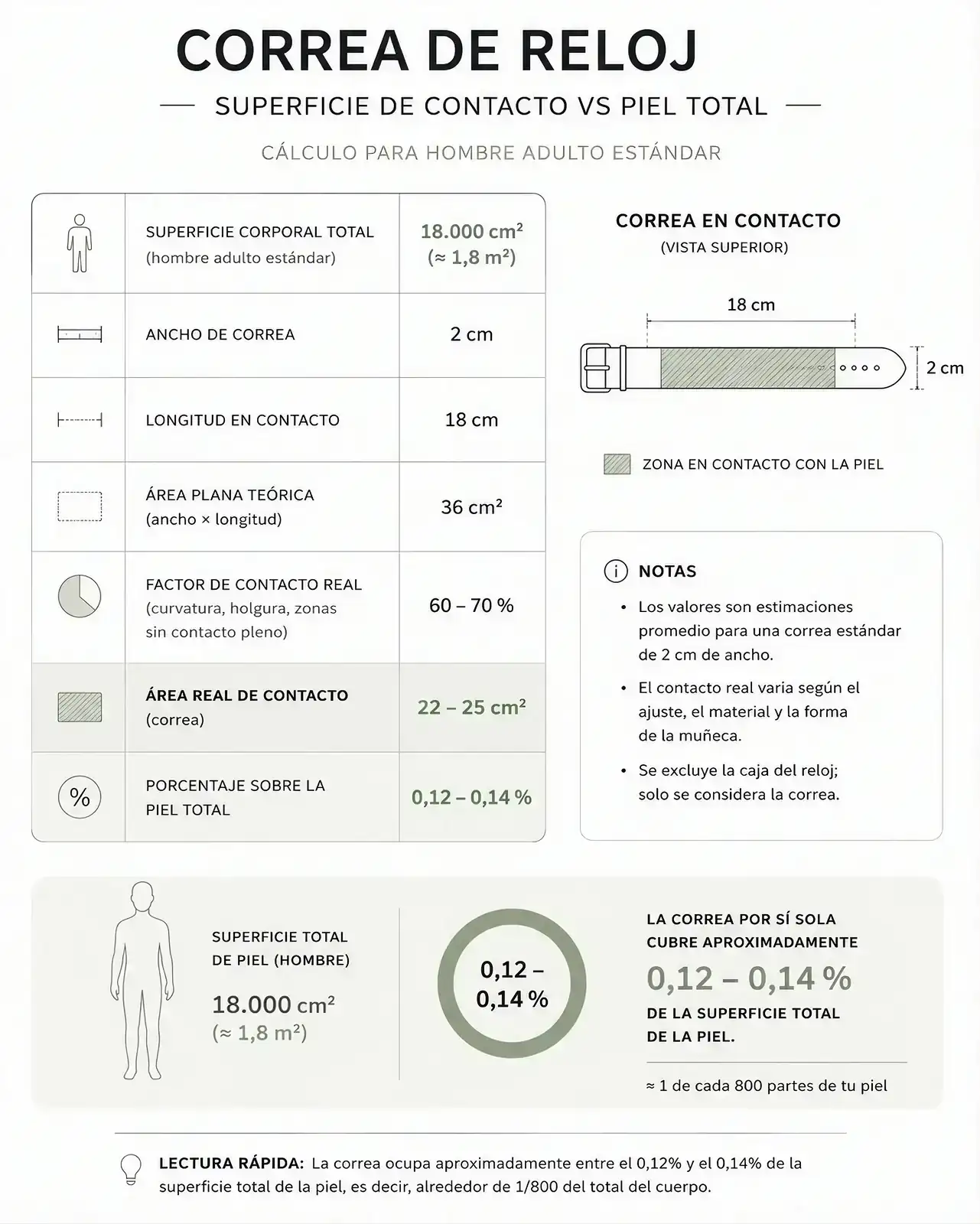 CORREA DE RELOJ

SUPERFICIE DE CONTACTO VS PIEL TOTAL

CÁLCULO PARA HOMBRE ADULTO ESTÁNDAR

| | | |
|---|---|---|
| | SUPERFICIE CORPORAL TOTAL (hombre adulto estándar) | 18.000 cm² (≈ 1,8 m²) |
| | ANCHO DE CORREA | 2 cm |
| | LONGITUD EN CONTACTO | 18 cm |
| | ÁREA PLANA TEÓRICA (ancho × longitud) | 36 cm² |
| | FACTOR DE CONTACTO REAL (curvatura, holgura, zonas sin contacto pleno) | 60 – 70 % |
| | ÁREA REAL DE CONTACTO (correa) | 22 – 25 cm² |
| % | PORCENTAJE SOBRE LA PIEL TOTAL | 0,12 – 0,14 % |

CORREA EN CONTACTO
(VISTA SUPERIOR)

18 cm

2 cm

ZONA EN CONTACTO CON LA PIEL

NOTAS
• Los valores son estimaciones promedio para una correa estándar de 2 cm de ancho.
• El contacto real varia según el ajuste, el material y la forma de la muñeca.
• Se excluye la caja del reloj; solo se considera la correa.

SUPERFICIE TOTAL DE PIEL (HOMBRE)
18.000 cm²
(≈ 1,8 m²)

0,12 – 0,14 %

LA CORREA POR SÍ SOLA CUBRE APROXIMADAMENTE
0,12 – 0,14 %
DE LA SUPERFICIE TOTAL DE LA PIEL.

≈ 1 de cada 800 partes de tu piel

LECTURA RÁPIDA: La correa ocupa aproximadamente entre el 0,12% y el 0,14% de la superficie total de la piel, es decir, alrededor de 1/800 del total del cuerpo.